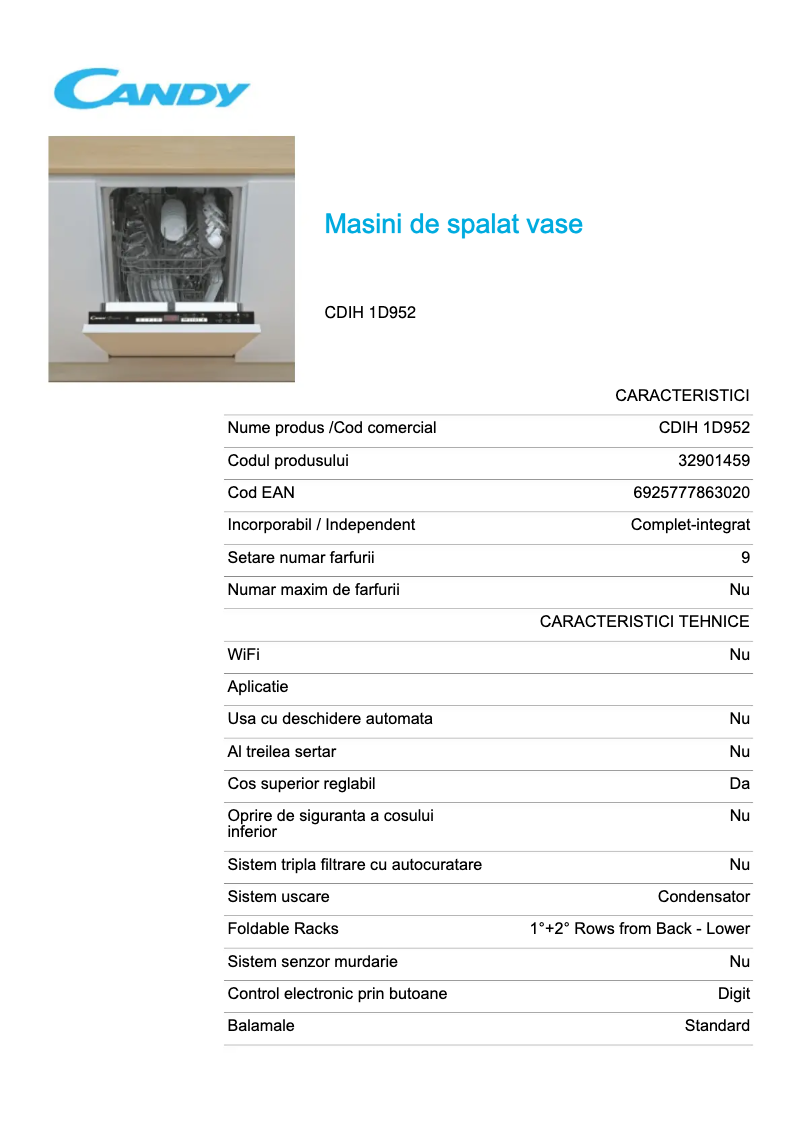 CANDY

Masini de spalat vase

CDIH 1D952

| | CARACTERISTICI |
|---|---|
| Nume produs /Cod comercial | CDIH 1D952 |
| Codul produsului | 32901459 |
| Cod EAN | 6925777863020 |
| Incorporabil / Independent | Complet-integrat |
| Setare numar farfurii | 9 |
| Numar maxim de farfurii | Nu |
| | CARACTERISTICI TEHNICE |
| WiFi | Nu |
| Aplicatie | |
| Usa cu deschidere automata | Nu |
| Al treilea sertar | Nu |
| Cos superior reglabil | Da |
| Oprire de siguranta a cosului inferior | Nu |
| Sistem tripla filtrare cu autocuratare | Nu |
| Sistem uscare | Condensator |
| Foldable Racks | 1°+2° Rows from Back - Lower |
| Sistem senzor murdarie | Nu |
| Control electronic prin butoane | Digit |
| Balamale | Standard |